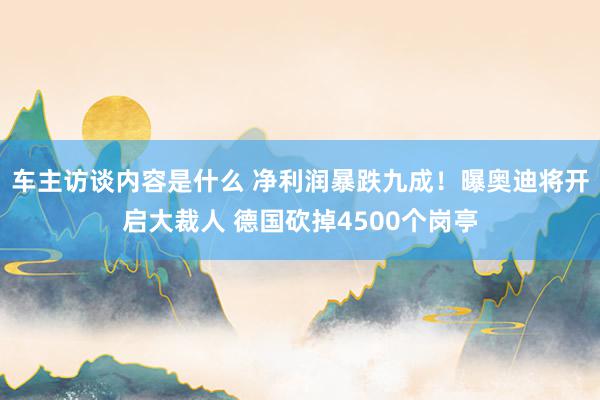 车主访谈内容是什么 净利润暴跌九成！曝奥迪将开启大裁人 德国砍掉4500个岗亭